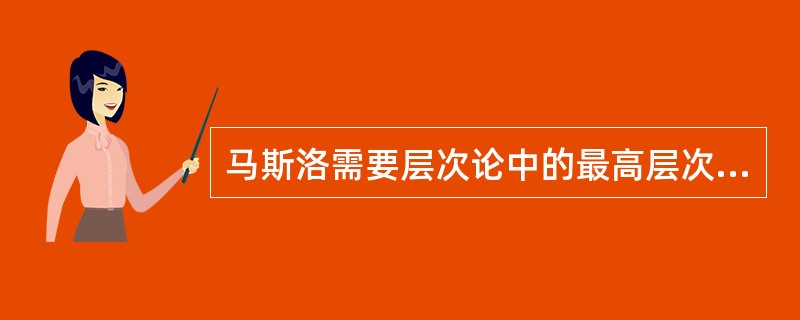 马斯洛需要层次论中的最高层次...